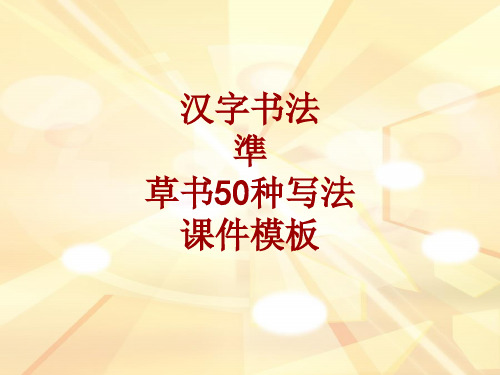 汉字书法
準
草书50种写法
课件模板